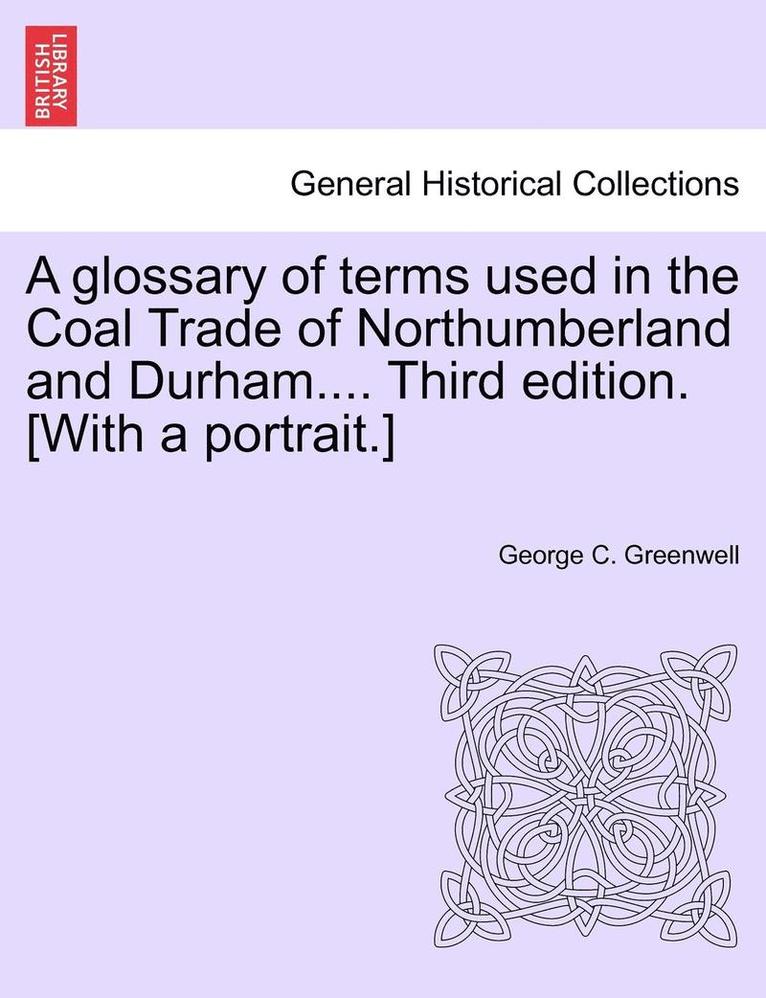 BRITISH LIBRARY

General Historical Collections

A glossary of terms used in the Coal Trade of Northumberland and Durham.... Third edition. [With a portrait.]

George C. Greenwell